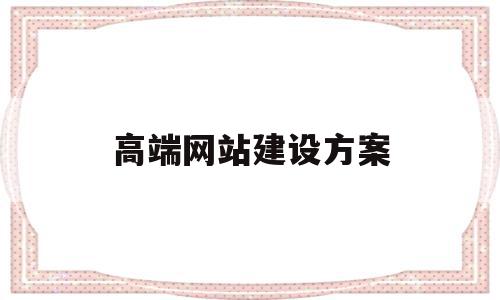 高端网站建设方案